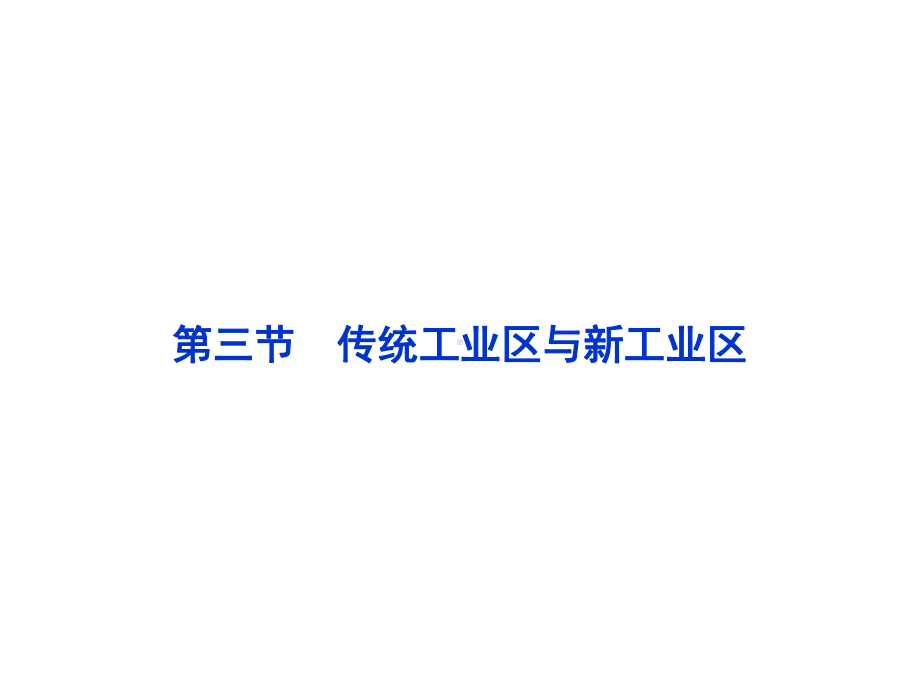 第三节　传统工业区与新工业区